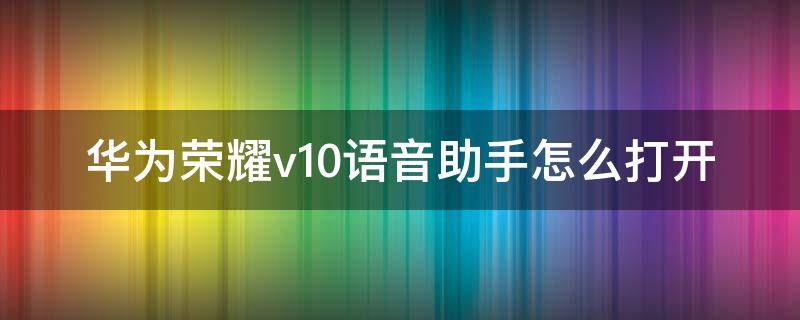 华为荣耀v10语音助手怎么打开